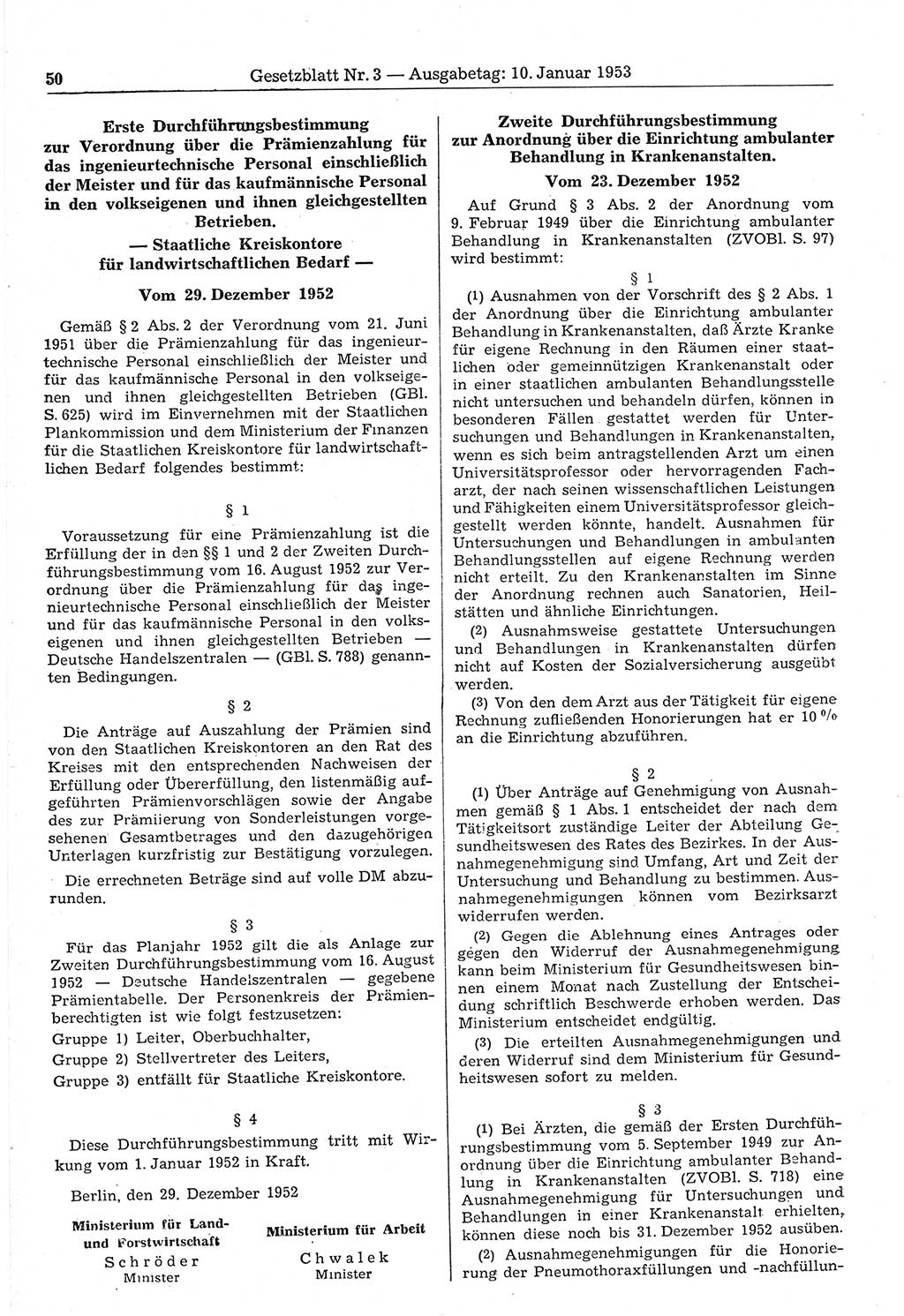 50 Gesetzblatt Nr. 3 — Ausgabetag: 10. Januar 1953

Erste Durchführungsbestimmung zur Verordnung über die Prämienzahlung für das ingenieurtechnische Personal einschließlich der Meister und für das kaufmännische Personal in den volkseigenen und ihnen gleichgestellten Betrieben.
— Staatliche Kreiskontore für landwirtschaftlichen Bedarf —

Vom 29. Dezember 1952

Gemäß § 2 Abs. 2 der Verordnung vom 21. Juni 1951 über die Prämienzahlung für das ingenieurtechnische Personal einschließlich der Meister und für das kaufmännische Personal in den volkseigenen und ihnen gleichgestellten Betrieben (GBl. S. 625) wird im Einvernehmen mit der Staatlichen Plankommission und dem Ministerium der Finanzen für die Staatlichen Kreiskontore für landwirtschaftlichen Bedarf folgendes bestimmt:

§ 1

Voraussetzung für eine Prämienzahlung ist die Erfüllung der in den §§ 1 und 2 der Zweiten Durchführungsbestimmung vom 16. August 1952 zur Verordnung über die Prämienzahlung für das ingenieurtechnische Personal einschließlich der Meister und für das kaufmännische Personal in den volkseigenen und ihnen gleichgestellten Betrieben — Deutsche Handelszentralen — (GBl. S. 788) genannten Bedingungen.

§ 2

Die Anträge auf Auszahlung der Prämien sind von den Staatlichen Kreiskontoren an den Rat des Kreises mit den entsprechenden Nachweisen der Erfüllung oder Übererfüllung, den listenmäßig aufgeführten Prämienvorschlägen sowie der Angabe des zur Prämiierung von Sonderleistungen vorgesehenen Gesamtbetrages und den dazugehörigen Unterlagen kurzfristig zur Bestätigung vorzulegen.

Die errechneten Beträge sind auf volle DM abzurunden.

§ 3

Für das Planjahr 1952 gilt die als Anlage zur Zweiten Durchführungsbestimmung vom 16. August 1952 — Deutsche Handelszentralen — gegebene Prämientabelle. Der Personenkreis der Prämienberechtigten ist wie folgt festzusetzen:
Gruppe 1) Leiter, Oberbuchhalter,
Gruppe 2) Stellvertreter des Leiters,
Gruppe 3) entfällt für Staatliche Kreiskontore.

§ 4

Diese Durchführungsbestimmung tritt mit Wirkung vom 1. Januar 1952 in Kraft.

Berlin, den 29. Dezember 1952

Ministerium für Land- und Forstwirtschaft
Schröder
Minister

Ministerium für Arbeit
Chwalek
Minister

Zweite Durchführungsbestimmung zur Anordnung über die Einrichtung ambulanter Behandlung in Krankenanstalten.

Vom 23. Dezember 1952

Auf Grund § 3 Abs. 2 der Anordnung vom 9. Februar 1949 über die Einrichtung ambulanter Behandlung in Krankenanstalten (ZVOBl. S. 97) wird bestimmt:

§ 1

(1) Ausnahmen von der Vorschrift des § 2 Abs. 1 der Anordnung über die Einrichtung ambulanter Behandlung in Krankenanstalten, daß Ärzte Kranke für eigene Rechnung in den Räumen einer staatlichen oder gemeinnützigen Krankenanstalt oder in einer staatlichen ambulanten Behandlungsstelle nicht untersuchen und behandeln dürfen, können in besonderen Fällen gestattet werden für Untersuchungen und Behandlungen in Krankenanstalten, wenn es sich beim antragstellenden Arzt um einen Universitätsprofessor oder hervorragenden Facharzt, der nach seinen wissenschaftlichen Leistungen und Fähigkeiten einem Universitätsprofessor gleichgestellt werden könnte, handelt. Ausnahmen für Untersuchungen und Behandlungen in ambulanten Behandlungsstellen auf eigene Rechnung werden nicht erteilt. Zu den Krankenanstalten im Sinne der Anordnung rechnen auch Sanatorien, Heilstätten und ähnliche Einrichtungen.

(2) Ausnahmsweise gestattete Untersuchungen und Behandlungen in Krankenanstalten dürfen nicht auf Kosten der Sozialversicherung ausgeübt werden.

(3) Von den dem Arzt aus der Tätigkeit für eigene Rechnung zufließenden Honorierungen hat er 10 % an die Einrichtung abzuführen.

§ 2

(1) Über Anträge auf Genehmigung von Ausnahmen gemäß § 1 Abs. 1 entscheidet der nach dem Tätigkeitsort zuständige Leiter der Abteilung Gesundheitswesen des Rates des Bezirkes. In der Ausnahmegenehmigung sind Umfang, Art und Zeit der Untersuchung und Behandlung zu bestimmen. Ausnahmegenehmigungen können vom Bezirksarzt widerrufen werden.

(2) Gegen die Ablehnung eines Antrages oder gegen den Widerruf der Ausnahmegenehmigung kann beim Ministerium für Gesundheitswesen binnen einem Monat nach Zustellung der Entscheidung schriftlich Beschwerde erhoben werden. Das Ministerium entscheidet endgültig.

(3) Die erteilten Ausnahmegenehmigungen und deren Widerruf sind dem Ministerium für Gesundheitswesen sofort zu melden.

§ 3

(1) Bei Ärzten, die gemäß der Ersten Durchführungsbestimmung vom 5. September 1949 zur Anordnung über die Einrichtung ambulanter Behandlung in Krankenanstalten (ZVOBl. S. 718) eine Ausnahmegenehmigung für Untersuchungen und Behandlungen in einer Krankenanstalt erhielten, können diese noch bis 31. Dezember 1952 ausüben.

(2) Ausnahmegenehmigungen für die Honorierung der Pneumothoraxfüllungen und -nachfüllun-